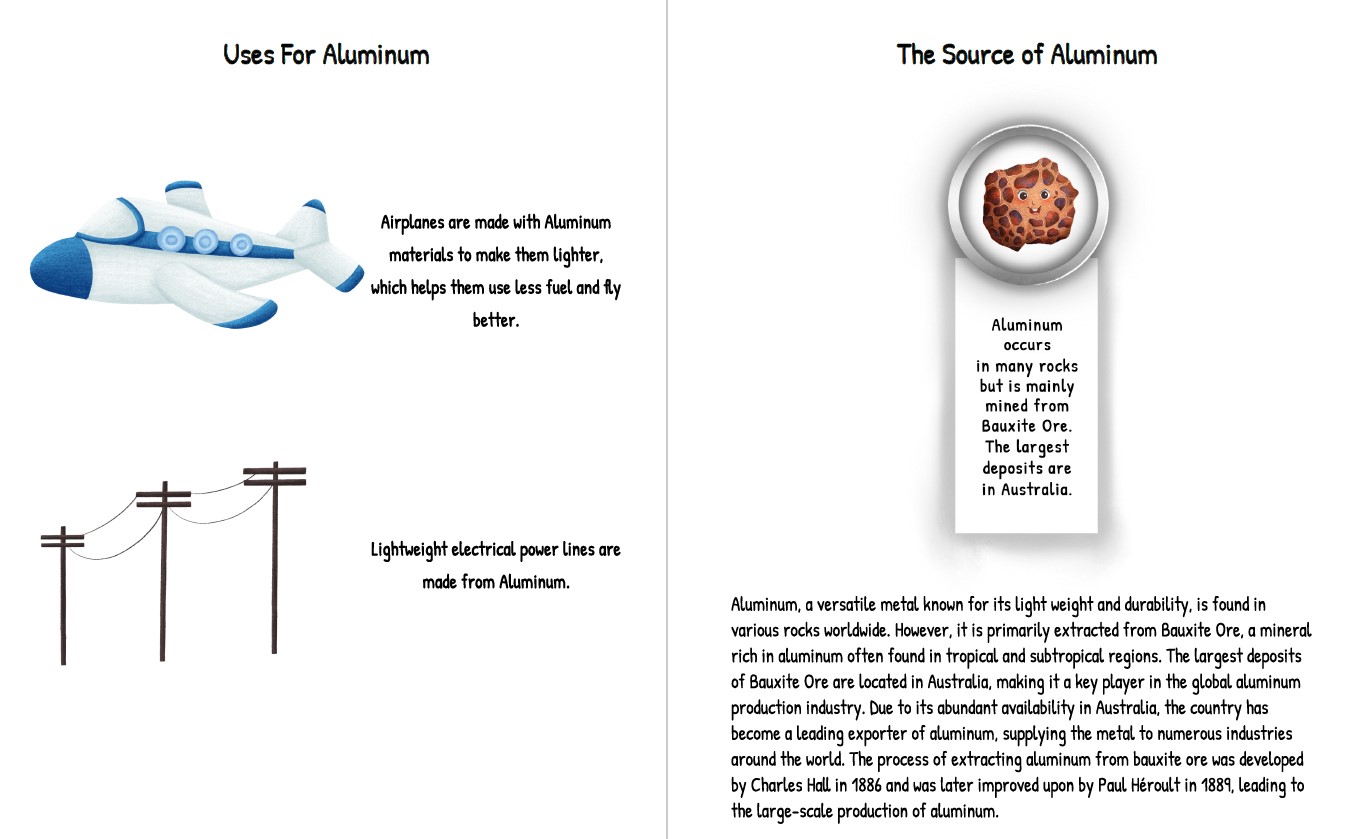 Uses For Aluminum

Airplanes are made with Aluminum materials to make them lighter, which helps them use less fuel and fly better.

Lightweight electrical power lines are made from Aluminum.

The Source of Aluminum

Aluminum occurs in many rocks but is mainly mined from Bauxite Ore. The largest deposits are in Australia.

Aluminum, a versatile metal known for its light weight and durability, is found in various rocks worldwide. However, it is primarily extracted from Bauxite Ore, a mineral rich in aluminum often found in tropical and subtropical regions. The largest deposits of Bauxite Ore are located in Australia, making it a key player in the global aluminum production industry. Due to its abundant availability in Australia, the country has become a leading exporter of aluminum, supplying the metal to numerous industries around the world. The process of extracting aluminum from bauxite ore was developed by Charles Hall in 1886 and was later improved upon by Paul Héroult in 1889, leading to the large-scale production of aluminum.